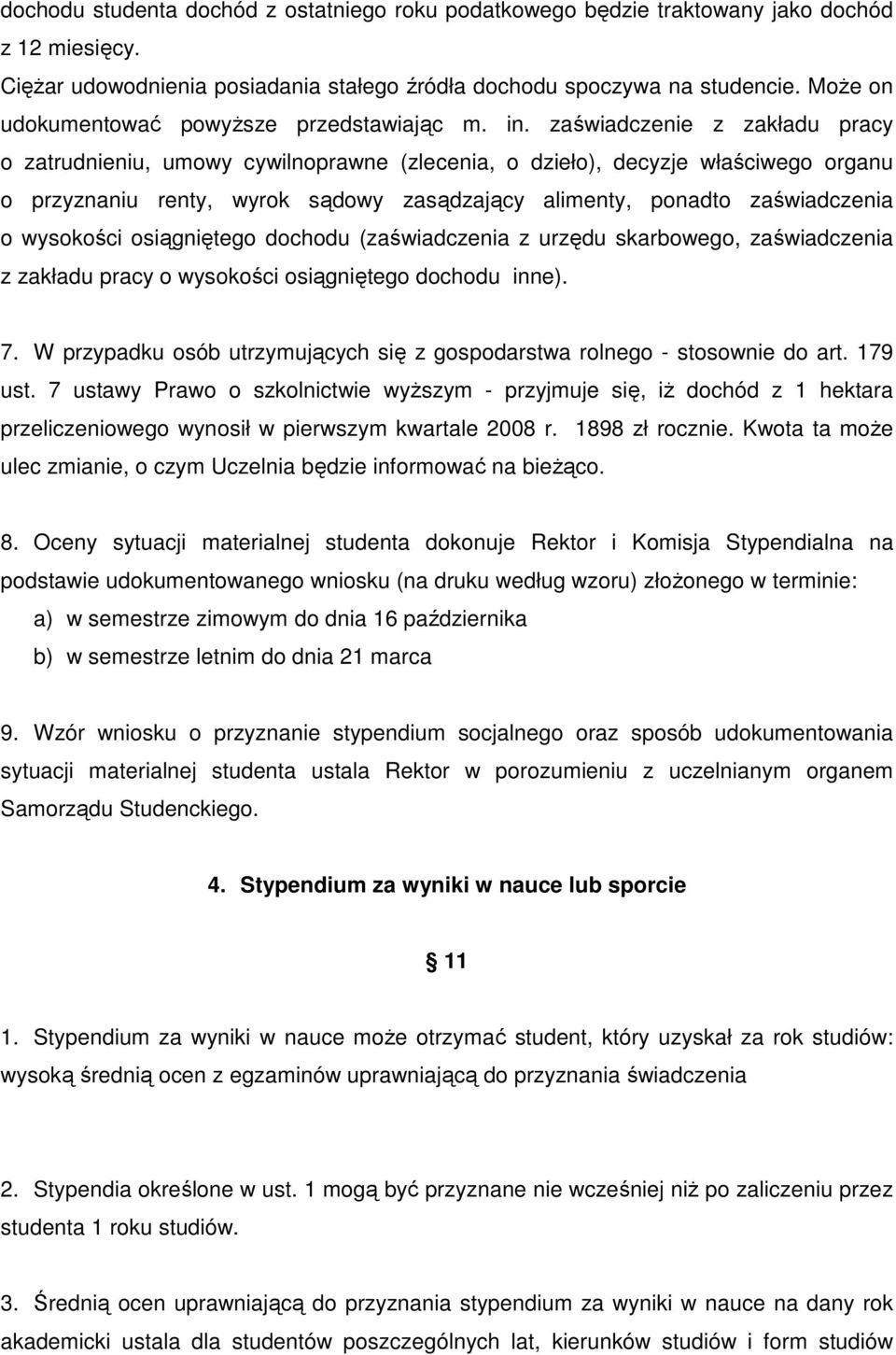 dochodu studenta dochód z ostatniego roku podatkowego będzie traktowany jako dochód z 12 miesięcy.

Ciężar udowodnienia posiadania stałego źródła dochodu spoczywa na studencie. Może on udokumentować powyższe przedstawiając m. in. zaświadczenie z zakładu pracy o zatrudnieniu, umowy cywilnoprawne (zlecenia, o dzieło), decyzje właściwego organu o przyznaniu renty, wyrok sądowy zasądzający alimenty, ponadto zaświadczenia o wysokości osiągniętego dochodu (zaświadczenia z urzędu skarbowego, zaświadczenia z zakładu pracy o wysokości osiągniętego dochodu inne).

7. W przypadku osób utrzymujących się z gospodarstwa rolnego - stosownie do art. 179 ust. 7 ustawy Prawo o szkolnictwie wyższym - przyjmuje się, iż dochód z 1 hektara przeliczeniowego wynosił w pierwszym kwartale 2008 r. 1898 zł rocznie. Kwota ta może ulec zmianie, o czym Uczelnia będzie informować na bieżąco.

8. Oceny sytuacji materialnej studenta dokonuje Rektor i Komisja Stypendialna na podstawie udokumentowanego wniosku (na druku według wzoru) złożonego w terminie:
a) w semestrze zimowym do dnia 16 października
b) w semestrze letnim do dnia 21 marca

9. Wzór wniosku o przyznanie stypendium socjalnego oraz sposób udokumentowania sytuacji materialnej studenta ustala Rektor w porozumieniu z uczelnianym organem Samorządu Studenckiego.

4. Stypendium za wyniki w nauce lub sporcie

§ 11

1. Stypendium za wyniki w nauce może otrzymać student, który uzyskał za rok studiów: wysoką średnią ocen z egzaminów uprawniającą do przyznania świadczenia

2. Stypendia określone w ust. 1 mogą być przyznane nie wcześniej niż po zaliczeniu przez studenta 1 roku studiów.

3. Średnią ocen uprawniającą do przyznania stypendium za wyniki w nauce na dany rok akademicki ustala dla studentów poszczególnych lat, kierunków studiów i form studiów